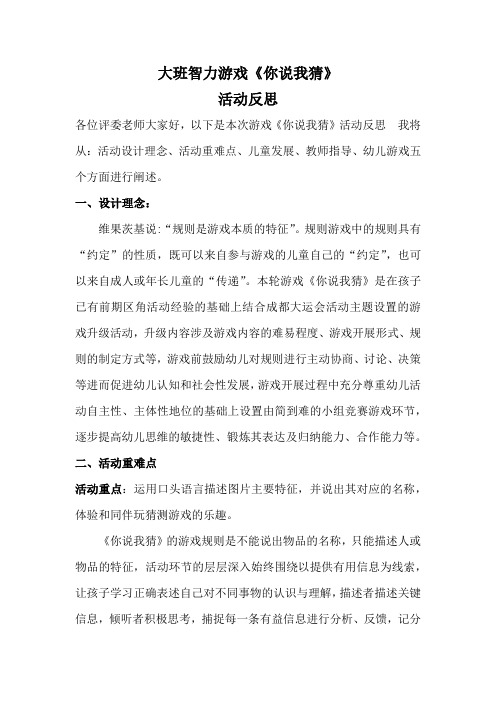 大班智力游戏《你说我猜》
活动反思

各位评委老师大家好，以下是本次游戏《你说我猜》活动反思　我将从：活动设计理念、活动重难点、儿童发展、教师指导、幼儿游戏五个方面进行阐述。

一、设计理念：

维果茨基说：“规则是游戏本质的特征”。规则游戏中的规则具有“约定”的性质，既可以来自参与游戏的儿童自己的“约定”，也可以来自成人或年长儿童的“传递”。本轮游戏《你说我猜》是在孩子已有前期区角活动经验的基础上结合成都大运会活动主题设置的游戏升级活动，升级内容涉及游戏内容的难易程度、游戏开展形式、规则的制定方式等，游戏前鼓励幼儿对规则进行主动协商、讨论、决策等进而促进幼儿认知和社会性发展，游戏开展过程中充分尊重幼儿活动自主性、主体性地位的基础上设置由简到难的小组竞赛游戏环节，逐步提高幼儿思维的敏捷性、锻炼其表达及归纳能力、合作能力等。

二、活动重难点

活动重点：运用口头语言描述图片主要特征，并说出其对应的名称，体验和同伴玩猜测游戏的乐趣。

《你说我猜》的游戏规则是不能说出物品的名称，只能描述人或物品的特征，活动环节的层层深入始终围绕以提供有用信息为线索，让孩子学习正确表述自己对不同事物的认识与理解，描述者描述关键信息，倾听者积极思考，捕捉每一条有益信息进行分析、反馈，记分